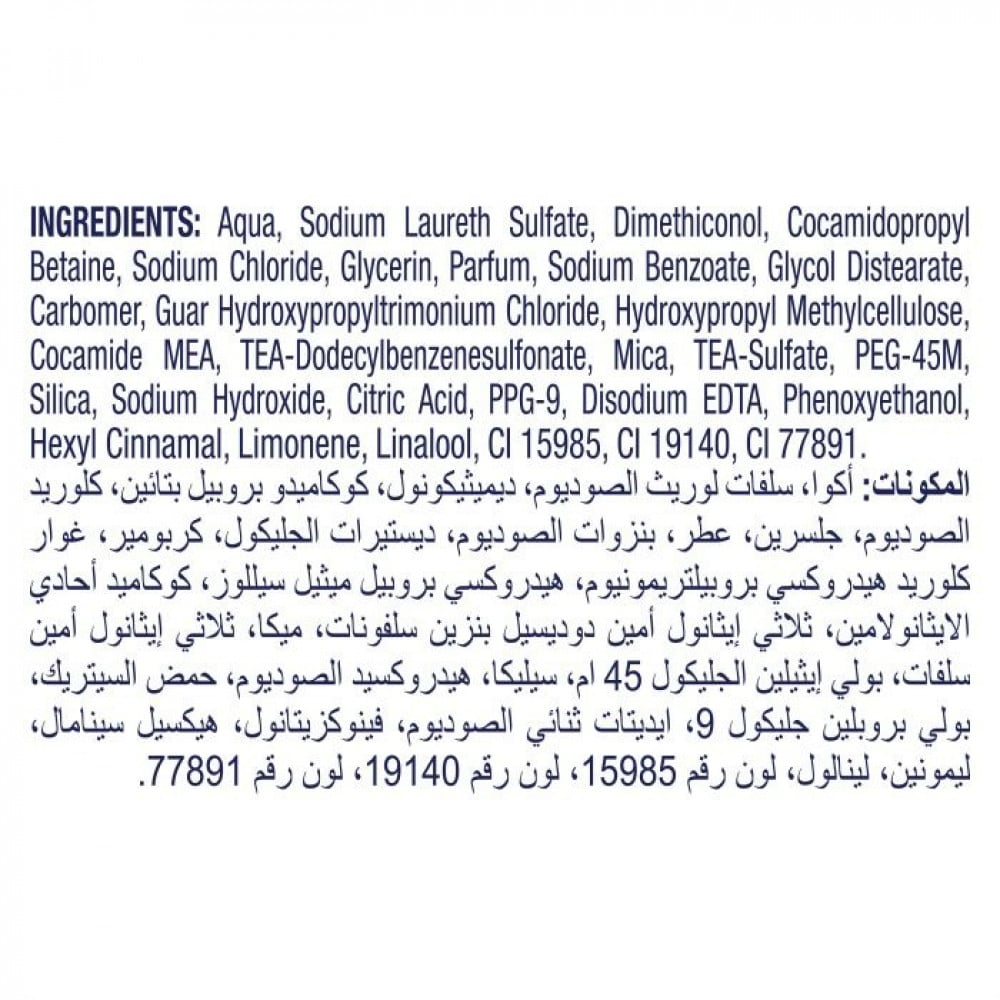 INGREDIENTS: Aqua, Sodium Laureth Sulfate, Dimethiconol, Cocamidopropyl Betaine, Sodium Chloride, Glycerin, Parfum, Sodium Benzoate, Glycol Distearate, Carbomer, Guar Hydroxypropyltrimonium Chloride, Hydroxypropyl Methylcellulose, Cocamide MEA, TEA-Dodecylbenzenesulfonate, Mica, TEA-Sulfate, PEG-45M, Silica, Sodium Hydroxide, Citric Acid, PPG-9, Disodium EDTA, Phenoxyethanol, Hexyl Cinnamal, Limonene, Linalool, CI 15985, CI 19140, CI 77891.

المكونات: أكوا، سلفات لوريث الصوديوم، ديميثيكونول، كوكاميدو بروبيل بتائين، كلوريد الصوديوم، جلسرين، عطر، بنزوات الصوديوم، ديستيرات الجليكول، كربومير، غوار كلوريد هيدروكسي بروبيلتريمونيوم، هيدروكسي بروبيل ميثيل سيللوز، كوكاميد أحادي الايثانولامين، ثلاثي إيثانول أمين دوديسيل بنزين سلفونات، ميكا، ثلاثي إيثانول أمين سلفات، بولي إيثيلين الجليكول 45 ام، سيليكا، هيدروكسيد الصوديوم، حمض السيتريك، بولي بروبلين جليكول 9، ايديتات ثنائي الصوديوم، فينوكزيتانول، هيكسيل سينامال، ليمونين، لينالول، لون رقم 15985، لون رقم 19140، لون رقم 77891.